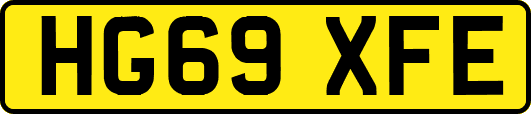 HG69 XFE